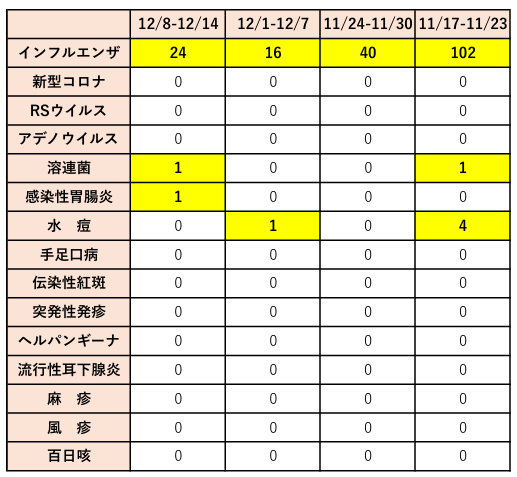 |  | 12/8-12/14 | 12/1-12/7 | 11/24-11/30 | 11/17-11/23 |
|---|---|---|---|---|
| インフルエンザ | 24 | 16 | 40 | 102 |
| 新型コロナ | 0 | 0 | 0 | 0 |
| RSウイルス | 0 | 0 | 0 | 0 |
| アデノウイルス | 0 | 0 | 0 | 0 |
| 溶連菌 | 1 | 0 | 0 | 1 |
| 感染性胃腸炎 | 1 | 0 | 0 | 0 |
| 水 痘 | 0 | 1 | 0 | 4 |
| 手足口病 | 0 | 0 | 0 | 0 |
| 伝染性紅斑 | 0 | 0 | 0 | 0 |
| 突発性発疹 | 0 | 0 | 0 | 0 |
| ヘルパンギーナ | 0 | 0 | 0 | 0 |
| 流行性耳下腺炎 | 0 | 0 | 0 | 0 |
| 麻 疹 | 0 | 0 | 0 | 0 |
| 風 疹 | 0 | 0 | 0 | 0 |
| 百日咳 | 0 | 0 | 0 | 0 |